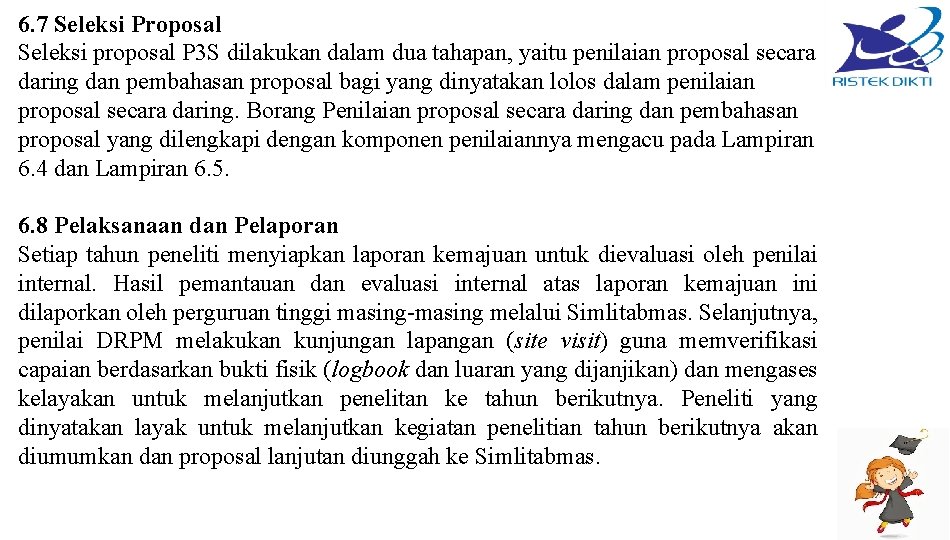 6.7 Seleksi Proposal
Seleksi proposal P3S dilakukan dalam dua tahapan, yaitu penilaian proposal secara daring dan pembahasan proposal bagi yang dinyatakan lolos dalam penilaian proposal secara daring. Borang Penilaian proposal secara daring dan pembahasan proposal yang dilengkapi dengan komponen penilaiannya mengacu pada Lampiran 6.4 dan Lampiran 6.5.

RISTEK DIKTI

6.8 Pelaksanaan dan Pelaporan
Setiap tahun peneliti menyiapkan laporan kemajuan untuk dievaluasi oleh penilai internal. Hasil pemantauan dan evaluasi internal atas laporan kemajuan ini dilaporkan oleh perguruan tinggi masing-masing melalui Simlitabmas. Selanjutnya, penilai DRPM melakukan kunjungan lapangan (site visit) guna memverifikasi capaian berdasarkan bukti fisik (logbook dan luaran yang dijanjikan) dan mengases kelayakan untuk melanjutkan penelitan ke tahun berikutnya. Peneliti yang dinyatakan layak untuk melanjutkan kegiatan penelitian tahun berikutnya akan diumumkan dan proposal lanjutan diunggah ke Simlitabmas.